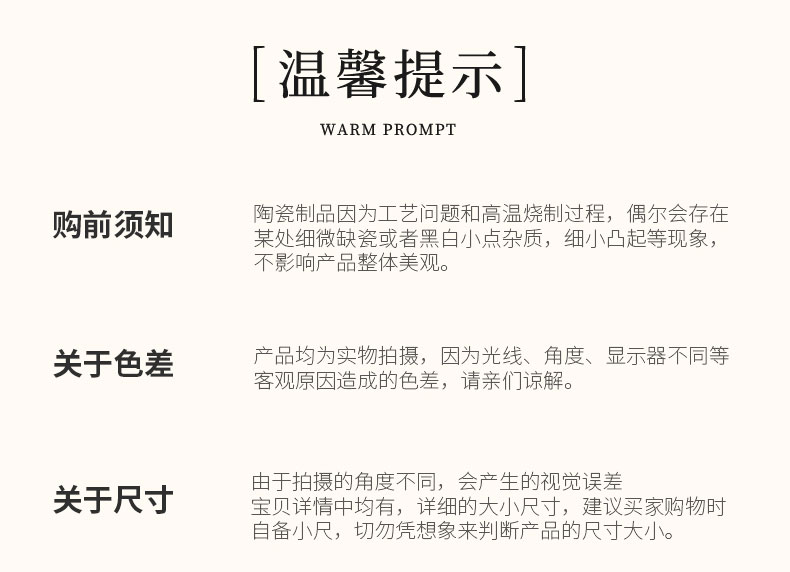 [温馨提示]

WARM PROMPT

购前须知

陶瓷制品因为工艺问题和高温烧制过程，偶尔会存在某处细微缺瓷或者黑白小点杂质，细小凸起等现象，不影响产品整体美观。

关于色差

产品均为实物拍摄，因为光线、角度、显示器不同等客观原因造成的色差，请亲们谅解。

关于尺寸

由于拍摄的角度不同，会产生的视觉误差
宝贝详情中均有，详细的大小尺寸，建议买家购物时自备小尺，切勿凭想象来判断产品的尺寸大小。